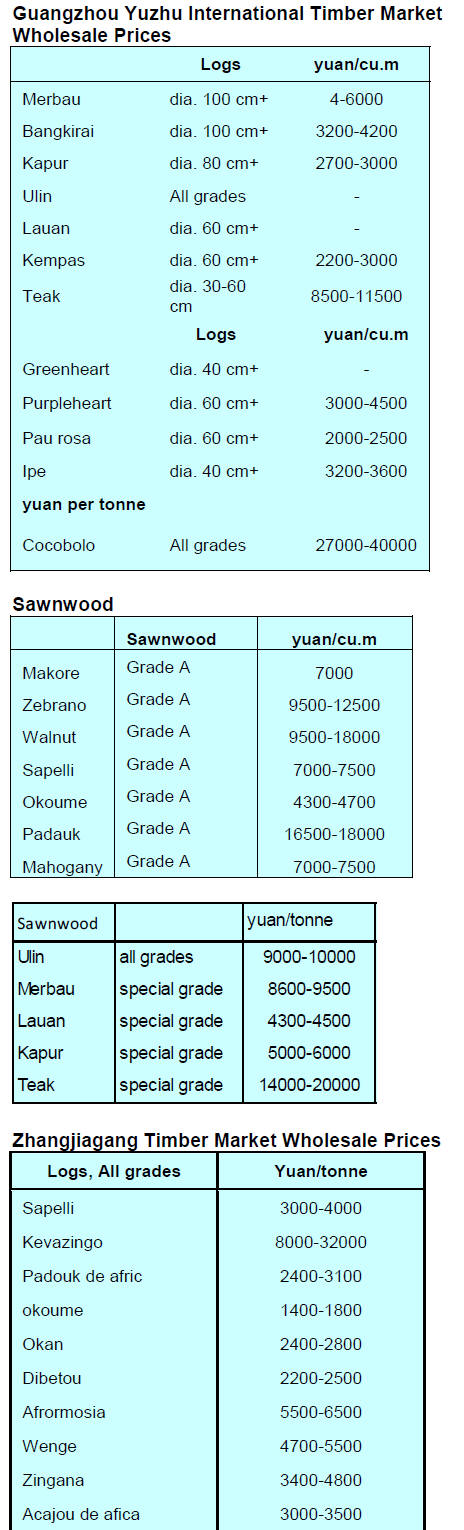 Guangzhou Yuzhu International Timber Market Wholesale Prices

| | Logs | yuan/cu.m |
|---|---|---|
| Merbau | dia. 100 cm+ | 4-6000 |
| Bangkirai | dia. 100 cm+ | 3200-4200 |
| Kapur | dia. 80 cm+ | 2700-3000 |
| Ulin | All grades | - |
| Lauan | dia. 60 cm+ | - |
| Kempas | dia. 60 cm+ | 2200-3000 |
| Teak | dia. 30-60 cm | 8500-11500 |
| | Logs | yuan/cu.m |
| Greenheart | dia. 40 cm+ | - |
| Purpleheart | dia. 60 cm+ | 3000-4500 |
| Pau rosa | dia. 60 cm+ | 2000-2500 |
| Ipe | dia. 40 cm+ | 3200-3600 |
| yuan per tonne | | |
| Cocobolo | All grades | 27000-40000 |

Sawnwood

| | Sawnwood | yuan/cu.m |
|---|---|---|
| Makore | Grade A | 7000 |
| Zebrano | Grade A | 9500-12500 |
| Walnut | Grade A | 9500-18000 |
| Sapelli | Grade A | 7000-7500 |
| Okoume | Grade A | 4300-4700 |
| Padauk | Grade A | 16500-18000 |
| Mahogany | Grade A | 7000-7500 |

| Sawnwood | | yuan/tonne |
|---|---|---|
| Ulin | all grades | 9000-10000 |
| Merbau | special grade | 8600-9500 |
| Lauan | special grade | 4300-4500 |
| Kapur | special grade | 5000-6000 |
| Teak | special grade | 14000-20000 |

Zhangjiagang Timber Market Wholesale Prices

| Logs, All grades | Yuan/tonne |
|---|---|
| Sapelli | 3000-4000 |
| Kevazingo | 8000-32000 |
| Padouk de afric | 2400-3100 |
| okoume | 1400-1800 |
| Okan | 2400-2800 |
| Dibetou | 2200-2500 |
| Afrormosia | 5500-6500 |
| Wenge | 4700-5500 |
| Zingana | 3400-4800 |
| Acajou de afica | 3000-3500 |